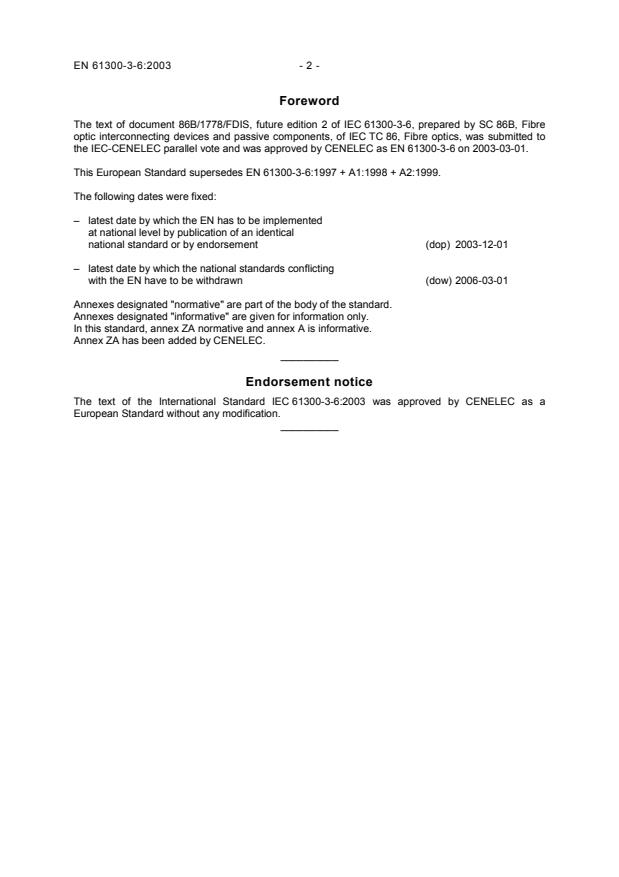 EN 61300-3-6:2003 - 2 -

Foreword

The text of document 86B/1778/FDIS, future edition 2 of IEC 61300-3-6, prepared by SC 86B, Fibre optic interconnecting devices and passive components, of IEC TC 86, Fibre optics, was submitted to the IEC-CENELEC parallel vote and was approved by CENELEC as EN 61300-3-6 on 2003-03-01.

This European Standard supersedes EN 61300-3-6:1997 + A1:1998 + A2:1999.

The following dates were fixed:

– latest date by which the EN has to be implemented at national level by publication of an identical national standard or by endorsement (dop) 2003-12-01

– latest date by which the national standards conflicting with the EN have to be withdrawn (dow) 2006-03-01

Annexes designated "normative" are part of the body of the standard.
Annexes designated "informative" are given for information only.
In this standard, annex ZA normative and annex A is informative.
Annex ZA has been added by CENELEC.

Endorsement notice

The text of the International Standard IEC 61300-3-6:2003 was approved by CENELEC as a European Standard without any modification.